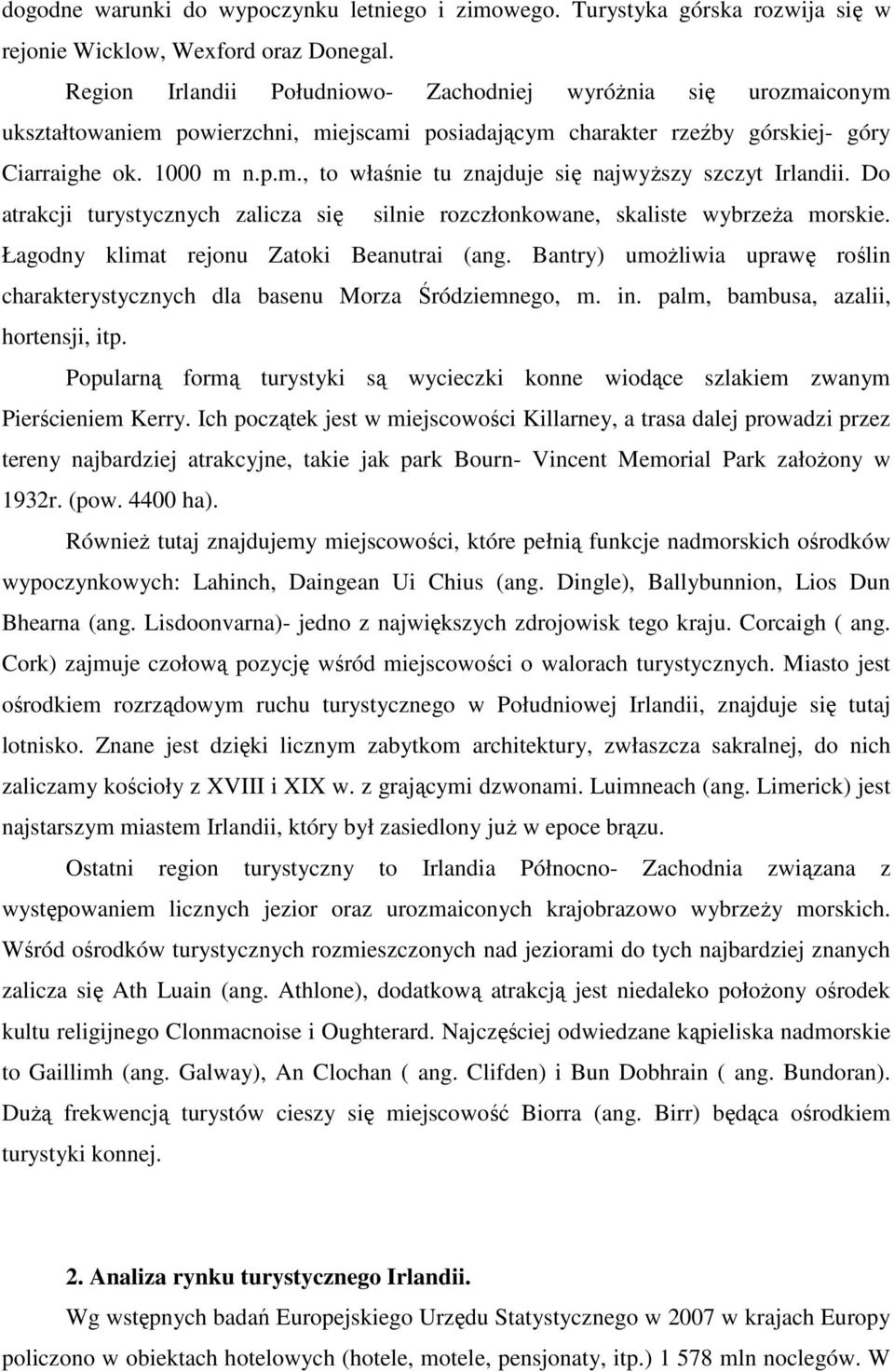 dogodne warunki do wypoczynku letniego i zimowego. Turystyka górska rozwija się w rejonie Wicklow, Wexford oraz Donegal.

Region Irlandii Południowo- Zachodniej wyróżnia się urozmaiconym ukształtowaniem powierzchni, miejscami posiadającym charakter rzeźby górskiej- góry Ciarraighe ok. 1000 m n.p.m., to właśnie tu znajduje się najwyższy szczyt Irlandii. Do atrakcji turystycznych zalicza się silnie rozczłonkowane, skaliste wybrzeża morskie. Łagodny klimat rejonu Zatoki Beanutrai (ang. Bantry) umożliwia uprawę roślin charakterystycznych dla basenu Morza Śródziemnego, m. in. palm, bambusa, azalii, hortensji, itp.

Popularną formą turystyki są wycieczki konne wiodące szlakiem zwanym Pierścieniem Kerry. Ich początek jest w miejscowości Killarney, a trasa dalej prowadzi przez tereny najbardziej atrakcyjne, takie jak park Bourn- Vincent Memorial Park założony w 1932r. (pow. 4400 ha).

Również tutaj znajdujemy miejscowości, które pełnią funkcje nadmorskich ośrodków wypoczynkowych: Lahinch, Daingean Ui Chius (ang. Dingle), Ballybunnion, Lios Dun Bhearna (ang. Lisdoonvarna)- jedno z największych zdrojowisk tego kraju. Corcaigh ( ang. Cork) zajmuje czołową pozycję wśród miejscowości o walorach turystycznych. Miasto jest ośrodkiem rozrządowym ruchu turystycznego w Południowej Irlandii, znajduje się tutaj lotnisko. Znane jest dzięki licznym zabytkom architektury, zwłaszcza sakralnej, do nich zaliczamy kościoły z XVIII i XIX w. z grającymi dzwonami. Luimneach (ang. Limerick) jest najstarszym miastem Irlandii, który był zasiedlony już w epoce brązu.

Ostatni region turystyczny to Irlandia Północno- Zachodnia związana z występowaniem licznych jezior oraz urozmaiconych krajobrazowo wybrzeży morskich. Wśród ośrodków turystycznych rozmieszczonych nad jeziorami do tych najbardziej znanych zalicza się Ath Luain (ang. Athlone), dodatkową atrakcją jest niedaleko położony ośrodek kultu religijnego Clonmacnoise i Oughterard. Najczęściej odwiedzane kąpieliska nadmorskie to Gaillimh (ang. Galway), An Clochan ( ang. Clifden) i Bun Dobhrain ( ang. Bundoran). Dużą frekwencją turystów cieszy się miejscowość Biorra (ang. Birr) będąca ośrodkiem turystyki konnej.

2. Analiza rynku turystycznego Irlandii.

Wg wstępnych badań Europejskiego Urzędu Statystycznego w 2007 w krajach Europy policzono w obiektach hotelowych (hotele, motele, pensjonaty, itp.) 1 578 mln noclegów. W